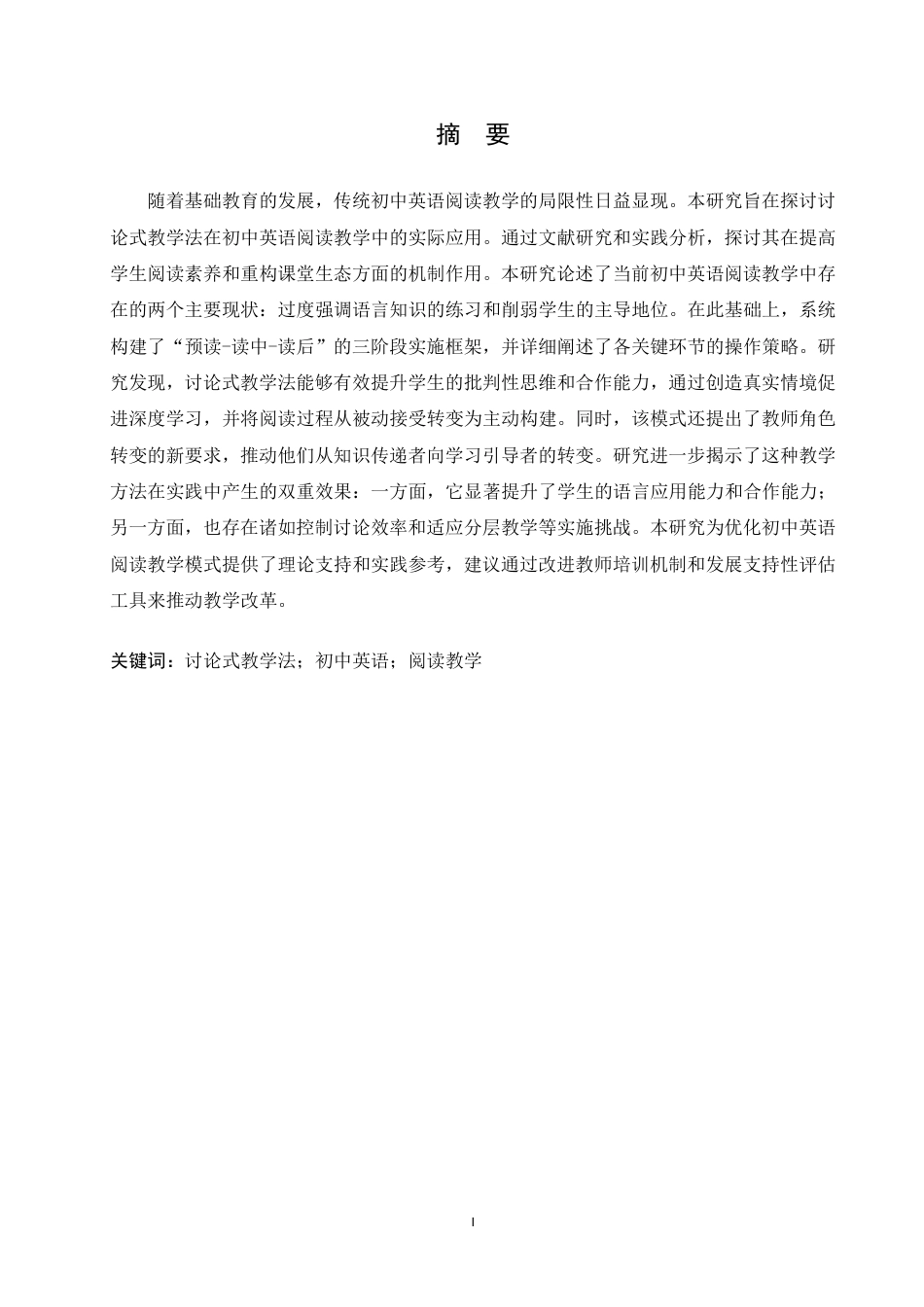 摘　要

随着基础教育的发展，传统初中英语阅读教学的局限性日益显现。本研究旨在探讨讨论式教学法在初中英语阅读教学中的实际应用。通过文献研究和实践分析，探讨其在提高学生阅读素养和重构课堂生态方面的机制作用。本研究论述了当前初中英语阅读教学中存在的两个主要现状：过度强调语言知识的练习和削弱学生的主导地位。在此基础上，系统构建了“预读-读中-读后”的三阶段实施框架，并详细阐述了各关键环节的操作策略。研究发现，讨论式教学法能够有效提升学生的批判性思维和合作能力，通过创造真实情境促进深度学习，并将阅读过程从被动接受转变为主动构建。同时，该模式还提出了教师角色转变的新要求，推动他们从知识传递者向学习引导者的转变。研究进一步揭示了这种教学方法在实践中产生的双重效果：一方面，它显著提升了学生的语言应用能力和合作能力；另一方面，也存在诸如控制讨论效率和适应分层教学等实施挑战。本研究为优化初中英语阅读教学模式提供了理论支持和实践参考，建议通过改进教师培训机制和发展支持性评估工具来推动教学改革。

关键词：讨论式教学法；初中英语；阅读教学

I